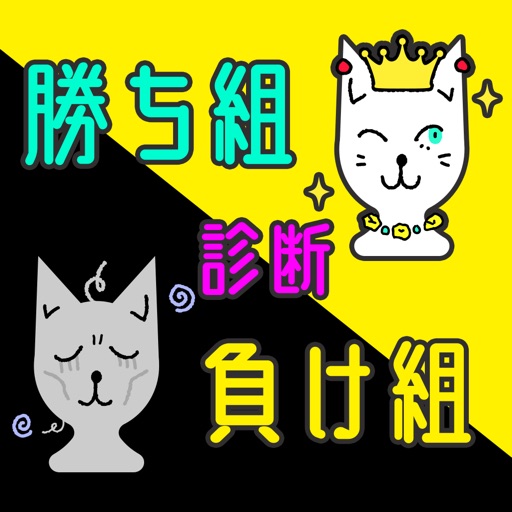 勝ち組

診断

負け組